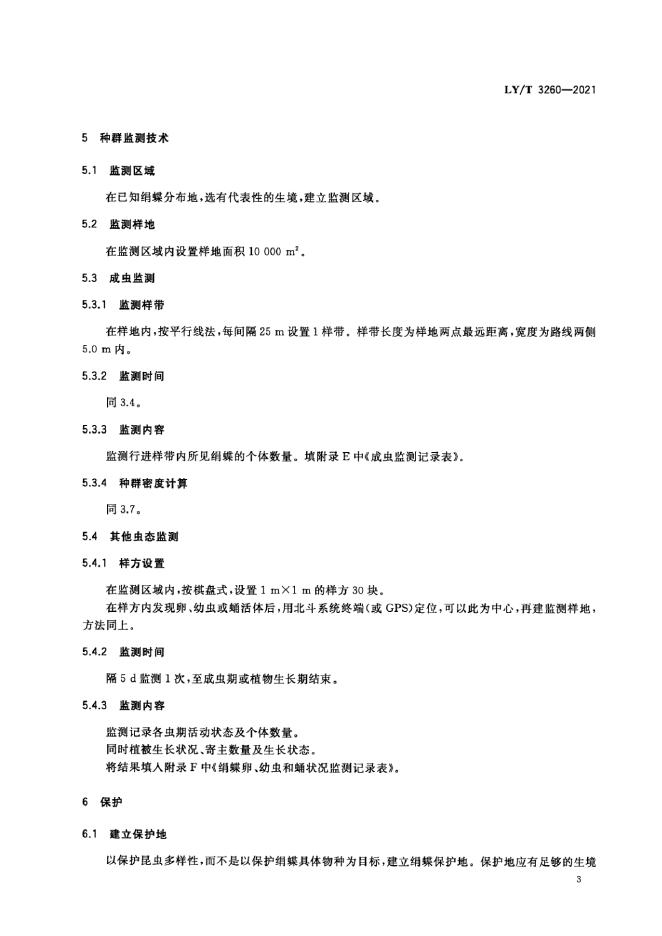 LY/T 3260—2021

5 种群监测技术

5.1 监测区域

在已知绢蝶分布地，选有代表性的生境，建立监测区域。

5.2 监测样地

在监测区域内设置样地面积 10 000 $m^2$。

5.3 成虫监测

5.3.1 监测样带

在样地内，按平行线法，每间隔 25 m 设置 1 样带。样带长度为样地两点最远距离，宽度为路线两侧 5.0 m 内。

5.3.2 监测时间

同 3.4。

5.3.3 监测内容

监测行进样带内所见绢蝶的个体数量。填附录 E 中《成虫监测记录表》。

5.3.4 种群密度计算

同 3.7。

5.4 其他虫态监测

5.4.1 样方设置

在监测区域内，按棋盘式，设置 1 m×1 m 的样方 30 块。

在样方内发现卵、幼虫或蛹活体后，用北斗系统终端(或 GPS)定位，可以此为中心，再建监测样地，方法同上。

5.4.2 监测时间

隔 5 d 监测 1 次，至成虫期或植物生长期结束。

5.4.3 监测内容

监测记录各虫期活动状态及个体数量。

同时植被生长状况、寄主数量及生长状态。

将结果填入附录 F 中《绢蝶卵、幼虫和蛹状况监测记录表》。

6 保护

6.1 建立保护地

以保护昆虫多样性，而不是以保护绢蝶具体物种为目标，建立绢蝶保护地。保护地应有足够的生境

3